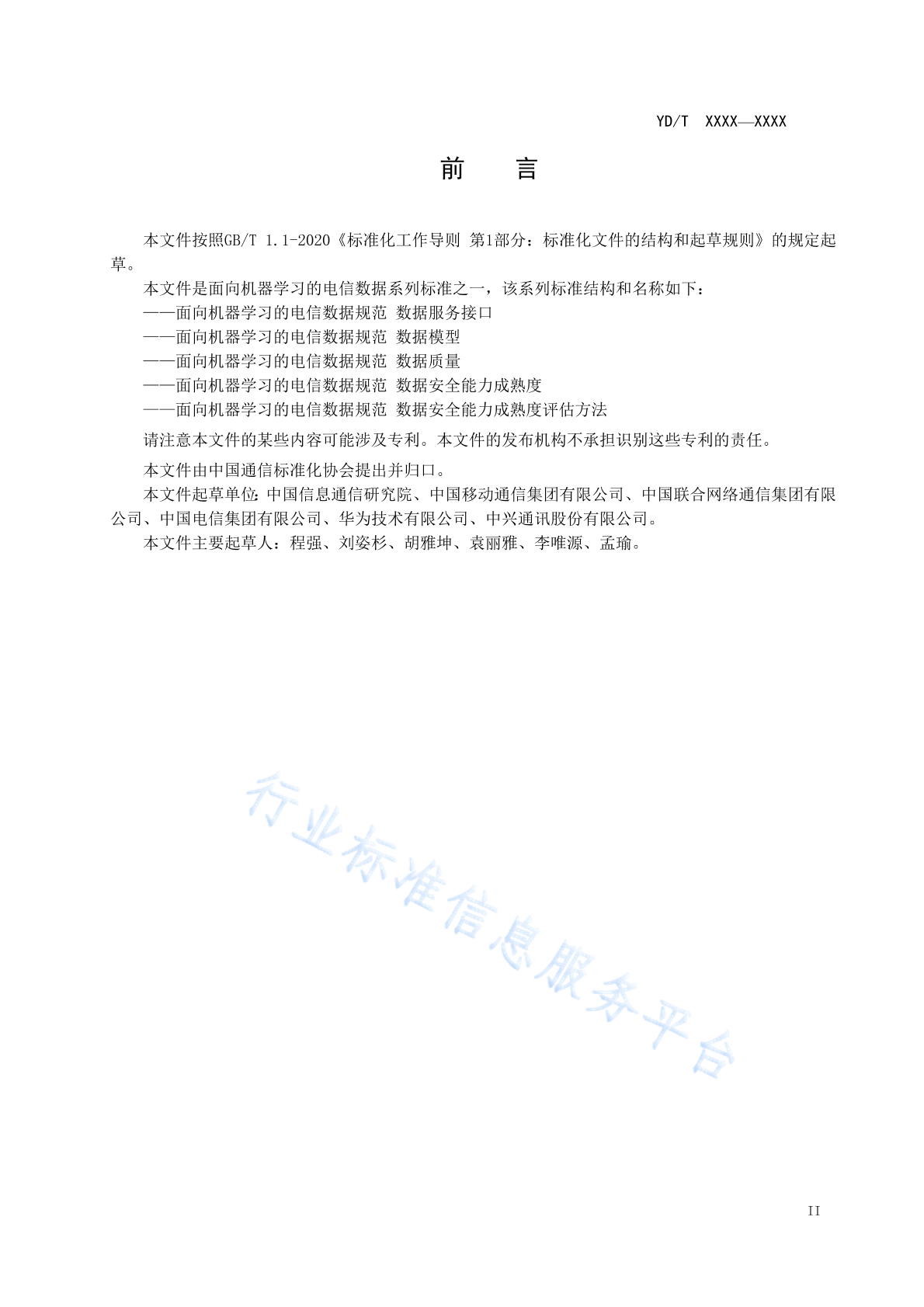 YD/T XXXX—XXXX

前　言

本文件按照GB/T 1.1-2020《标准化工作导则 第1部分：标准化文件的结构和起草规则》的规定起草。

本文件是面向机器学习的电信数据系列标准之一，该系列标准结构和名称如下：
——面向机器学习的电信数据规范 数据服务接口
——面向机器学习的电信数据规范 数据模型
——面向机器学习的电信数据规范 数据质量
——面向机器学习的电信数据规范 数据安全能力成熟度
——面向机器学习的电信数据规范 数据安全能力成熟度评估方法

请注意本文件的某些内容可能涉及专利。本文件的发布机构不承担识别这些专利的责任。

本文件由中国通信标准化协会提出并归口。

本文件起草单位：中国信息通信研究院、中国移动通信集团有限公司、中国联合网络通信集团有限公司、中国电信集团有限公司、华为技术有限公司、中兴通讯股份有限公司。

本文件主要起草人：程强、刘姿杉、胡雅坤、袁丽雅、李唯源、孟瑜。

行业标准信息服务平台

II